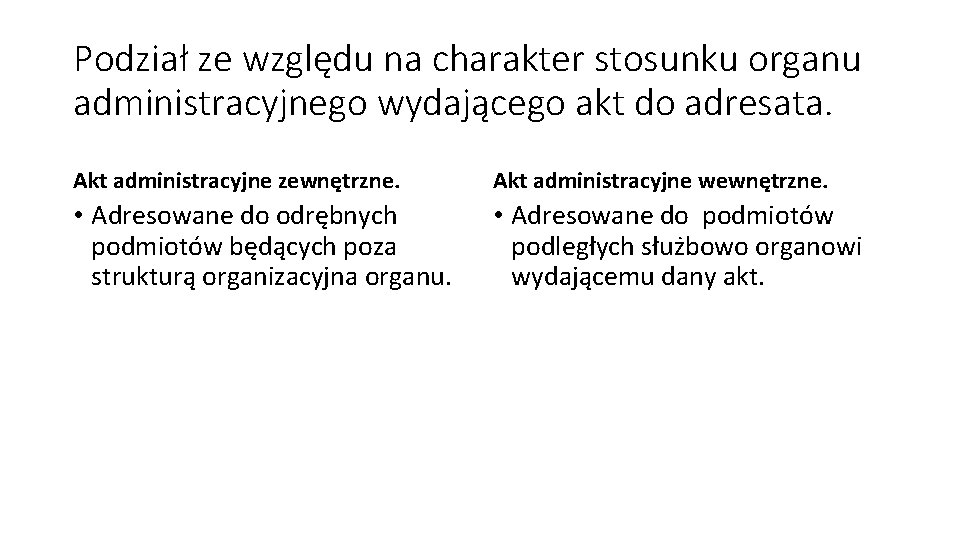 Podział ze względu na charakter stosunku organu administracyjnego wydającego akt do adresata.

Akt administracyjne zewnętrzne.

• Adresowane do odrębnych podmiotów będących poza strukturą organizacyjna organu.

Akt administracyjne wewnętrzne.

• Adresowane do podmiotów podległych służbowo organowi wydającemu dany akt.